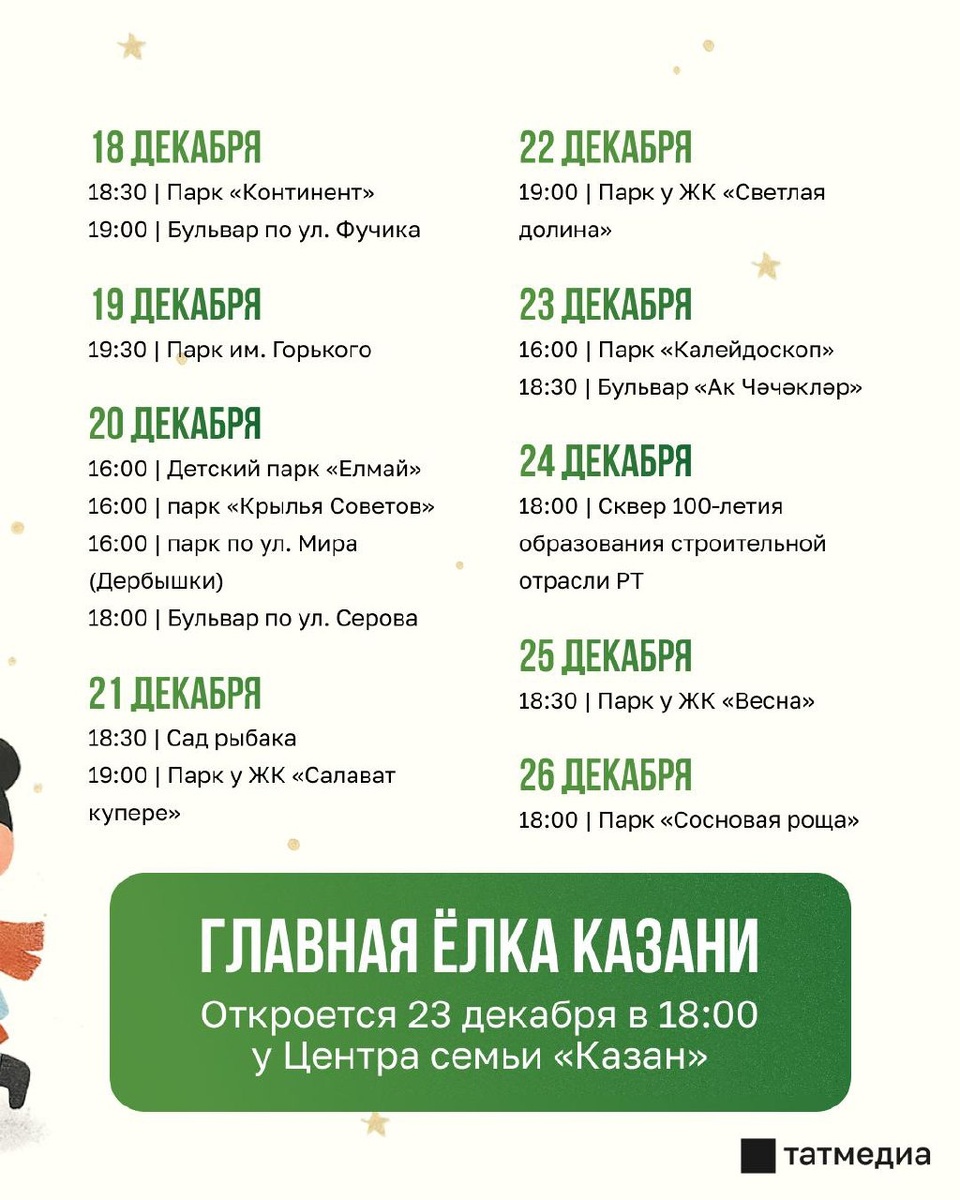 18 ДЕКАБРЯ
18:30 | Парк «Континент»
19:00 | Бульвар по ул. Фучика

19 ДЕКАБРЯ
19:30 | Парк им. Горького

20 ДЕКАБРЯ
16:00 | Детский парк «Елмай»
16:00 | парк «Крылья Советов»
16:00 | парк по ул. Мира (Дербышки)
18:00 | Бульвар по ул. Серова

21 ДЕКАБРЯ
18:30 | Сад рыбака
19:00 | Парк у ЖК «Салават купере»

22 ДЕКАБРЯ
19:00 | Парк у ЖК «Светлая долина»

23 ДЕКАБРЯ
16:00 | Парк «Калейдоскоп»
18:30 | Бульвар «Ак Чәчәкләр»

24 ДЕКАБРЯ
18:00 | Сквер 100-летия образования строительной отрасли РТ

25 ДЕКАБРЯ
18:30 | Парк у ЖК «Весна»

26 ДЕКАБРЯ
18:00 | Парк «Сосновая роща»

ГЛАВНАЯ ЁЛКА КАЗАНИ
Откроется 23 декабря в 18:00 у Центра семьи «Казан»

татмедиа